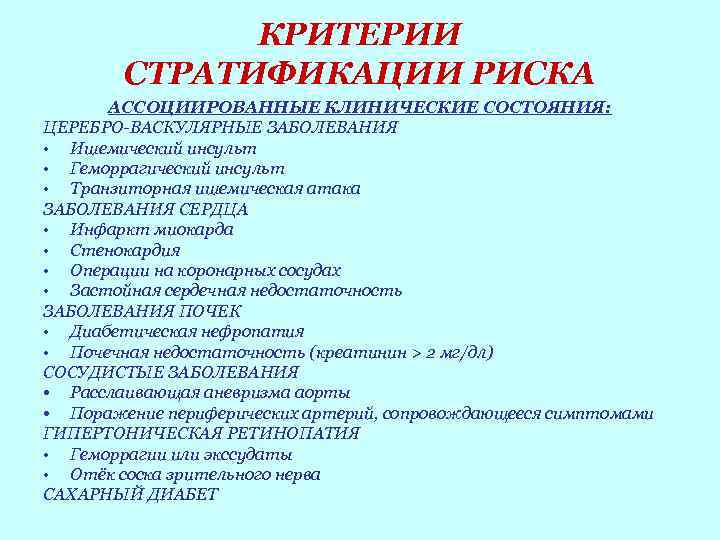 КРИТЕРИИ
СТРАТИФИКАЦИИ РИСКА

АССОЦИИРОВАННЫЕ КЛИНИЧЕСКИЕ СОСТОЯНИЯ:

ЦЕРЕБРО-ВАСКУЛЯРНЫЕ ЗАБОЛЕВАНИЯ
• Ишемический инсульт
• Геморрагический инсульт
• Транзиторная ишемическая атака

ЗАБОЛЕВАНИЯ СЕРДЦА
• Инфаркт миокарда
• Стенокардия
• Операции на коронарных сосудах
• Застойная сердечная недостаточность

ЗАБОЛЕВАНИЯ ПОЧЕК
• Диабетическая нефропатия
• Почечная недостаточность (креатинин > 2 мг/дл)

СОСУДИСТЫЕ ЗАБОЛЕВАНИЯ
• Расслаивающая аневризма аорты
• Поражение периферических артерий, сопровождающееся симптомами

ГИПЕРТОНИЧЕСКАЯ РЕТИНОПАТИЯ
• Геморрагии или экссудаты
• Отёк соска зрительного нерва

САХАРНЫЙ ДИАБЕТ